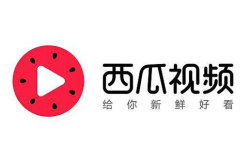 西瓜视频
给你新鲜好看